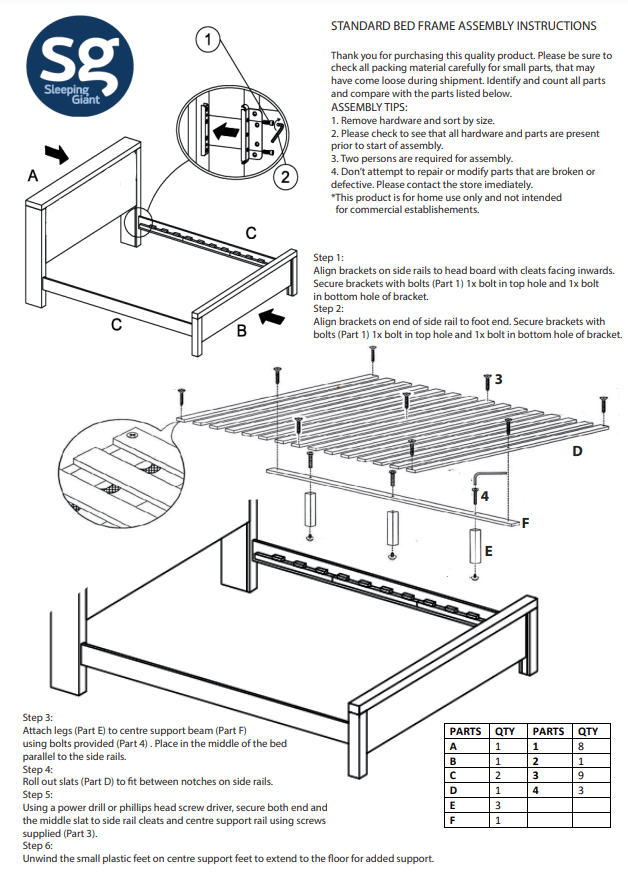 sg
Sleeping Giant

STANDARD BED FRAME ASSEMBLY INSTRUCTIONS

Thank you for purchasing this quality product. Please be sure to check all packing material carefully for small parts, that may have come loose during shipment. Identify and count all parts and compare with the parts listed below.
ASSEMBLY TIPS:
1. Remove hardware and sort by size.
2. Please check to see that all hardware and parts are present prior to start of assembly.
3. Two persons are required for assembly.
4. Don't attempt to repair or modify parts that are broken or defective. Please contact the store imediately.
*This product is for home use only and not intended for commercial establishements.

1
2
A
C
C
B

Step 1:
Align brackets on side rails to head board with cleats facing inwards. Secure brackets with bolts (Part 1) 1x bolt in top hole and 1x bolt in bottom hole of bracket.
Step 2:
Align brackets on end of side rail to foot end. Secure brackets with bolts (Part 1) 1x bolt in top hole and 1x bolt in bottom hole of bracket.

3
D
4
F
E

Step 3:
Attach legs (Part E) to centre support beam (Part F) using bolts provided (Part 4) . Place in the middle of the bed parallel to the side rails.
Step 4:
Roll out slats (Part D) to fit between notches on side rails.
Step 5:
Using a power drill or phillips head screw driver, secure both end and the middle slat to side rail cleats and centre support rail using screws supplied (Part 3).
Step 6:
Unwind the small plastic feet on centre support feet to extend to the floor for added support.

| PARTS | QTY | PARTS | QTY |
|---|---|---|---|
| A | 1 | 1 | 8 |
| B | 1 | 2 | 1 |
| C | 2 | 3 | 9 |
| D | 1 | 4 | 3 |
| E | 3 | | |
| F | 1 | | |